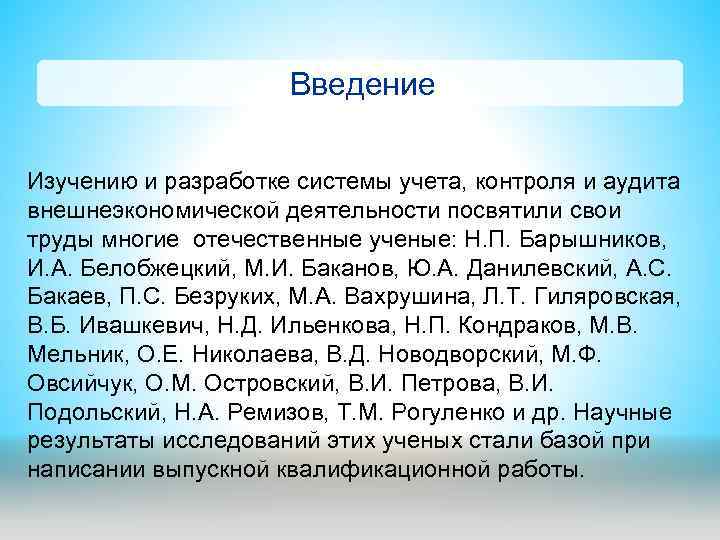 Введение

Изучению и разработке системы учета, контроля и аудита внешнеэкономической деятельности посвятили свои труды многие отечественные ученые: Н.П. Барышников, И.А. Белобжецкий, М.И. Баканов, Ю.А. Данилевский, А.С. Бакаев, П.С. Безруких, М.А. Вахрушина, Л.Т. Гиляровская, В.Б. Ивашкевич, Н.Д. Ильенкова, Н.П. Кондраков, М.В. Мельник, О.Е. Николаева, В.Д. Новодворский, М.Ф. Овсийчук, О.М. Островский, В.И. Петрова, В.И. Подольский, Н.А. Ремизов, Т.М. Рогуленко и др. Научные результаты исследований этих ученых стали базой при написании выпускной квалификационной работы.